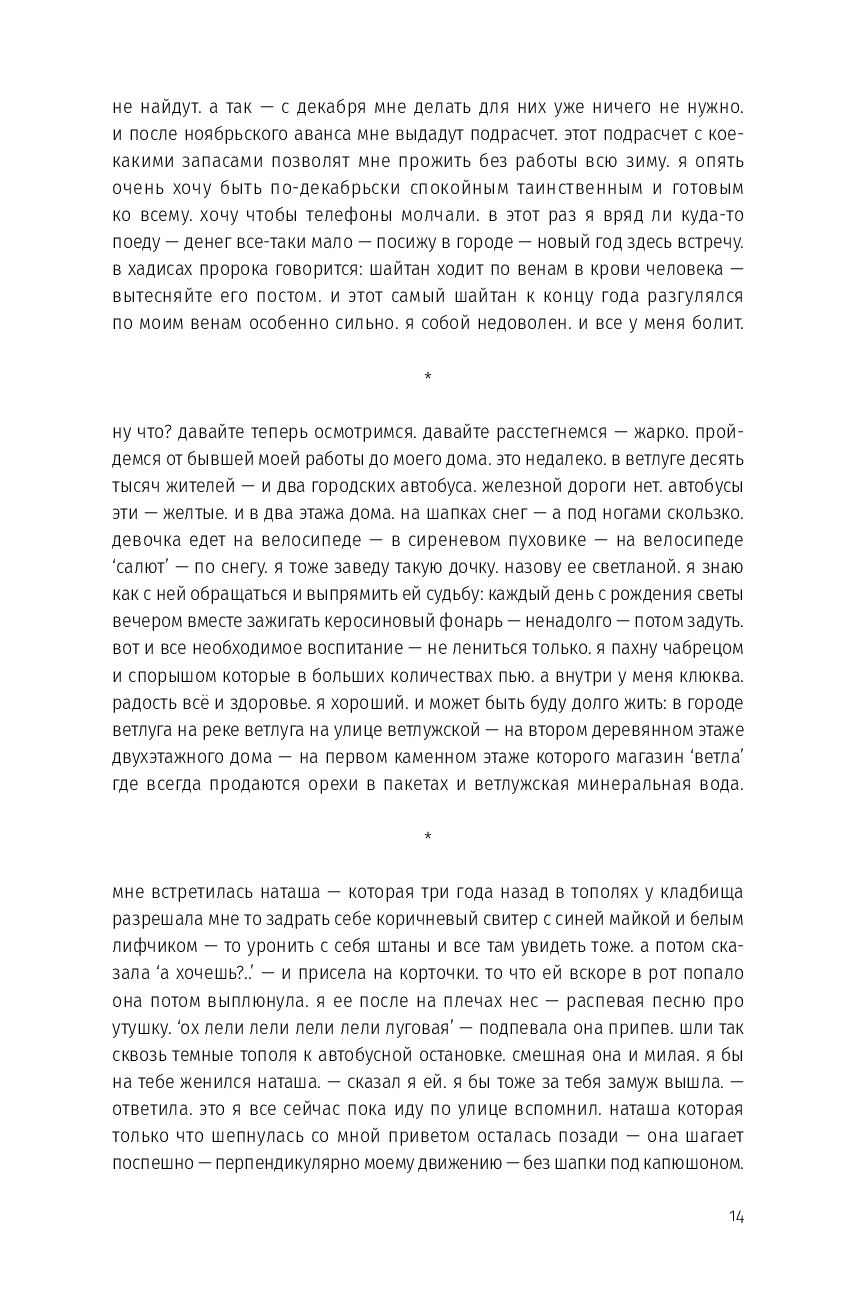 не найдут. а так — с декабря мне делать для них уже ничего не нужно. и после ноябрьского аванса мне выдадут подрасчет. этот подрасчет с кое-какими запасами позволят мне прожить без работы всю зиму. я опять очень хочу быть по-декабрьски спокойным таинственным и готовым ко всему. хочу чтобы телефоны молчали. в этот раз я вряд ли куда-то поеду — денег все-таки мало — посижу в городе — новый год здесь встречу. в хадисах пророка говорится: шайтан ходит по венам в крови человека — вытесняйте его постом. и этот самый шайтан к концу года разгулялся по моим венам особенно сильно. я собой недоволен. и все у меня болит.

*

ну что? давайте теперь осмотримся. давайте расстегнемся — жарко. пройдемся от бывшей моей работы до моего дома. это недалеко. в ветлуге десять тысяч жителей — и два городских автобуса. железной дороги нет. автобусы эти — желтые. и в два этажа дома. на шапках снег — а под ногами скользко. девочка едет на велосипеде — в сиреневом пуховике — на велосипеде ‘салют’ — по снегу. я тоже заведу такую дочку. назову ее светланой. я знаю как с ней обращаться и выпрямить ей судьбу: каждый день с рождения светы вечером вместе зажигать керосиновый фонарь — ненадолго — потом задуть. вот и все необходимое воспитание — не лениться только. я пахну чабрецом и спорышом которые в больших количествах пью. а внутри у меня клюква. радость всё и здоровье. я хороший. и может быть буду долго жить: в городе ветлуга на реке ветлуга на улице ветлужской — на втором деревянном этаже двухэтажного дома — на первом каменном этаже которого магазин ‘ветла’ где всегда продаются орехи в пакетах и ветлужская минеральная вода.

*

мне встретилась наташа — которая три года назад в тополях у кладбища разрешала мне то задрать себе коричневый свитер с синей майкой и белым лифчиком — то уронить с себя штаны и все там увидеть тоже. а потом сказала ‘а хочешь?..’ — и присела на корточки. то что ей вскоре в рот попало она потом выплюнула. я ее после на плечах нес — распевая песню про утушку. ‘ох лели лели лели лели луговая’ — подпевала она припев. шли так сквозь темные тополя к автобусной остановке. смешная она и милая. я бы на тебе женился наташа. — сказал я ей. я бы тоже за тебя замуж вышла. — ответила. это я все сейчас пока иду по улице вспомнил. наташа которая только что шепнулась со мной приветом осталась позади — она шагает поспешно — перпендикулярно моему движению — без шапки под капюшоном.

14